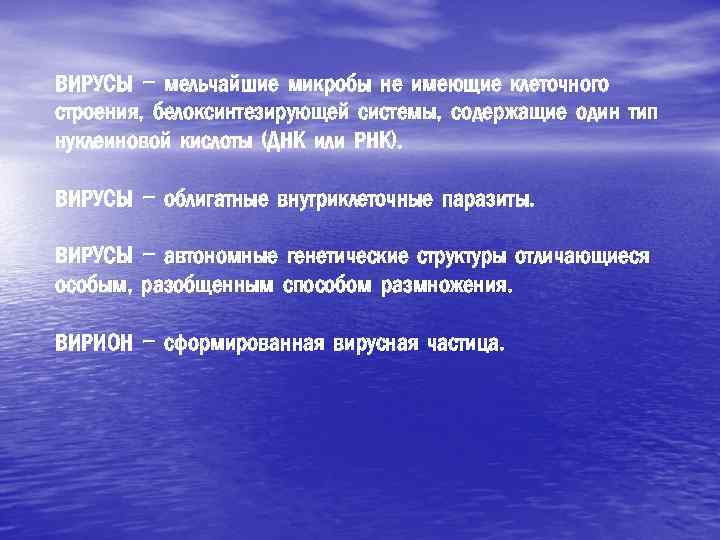 ВИРУСЫ – мельчайшие микробы не имеющие клеточного строения, белоксинтезирующей системы, содержащие один тип нуклеиновой кислоты (ДНК или РНК).

ВИРУСЫ – облигатные внутриклеточные паразиты.

ВИРУСЫ – автономные генетические структуры отличающиеся особым, разобщенным способом размножения.

ВИРИОН – сформированная вирусная частица.